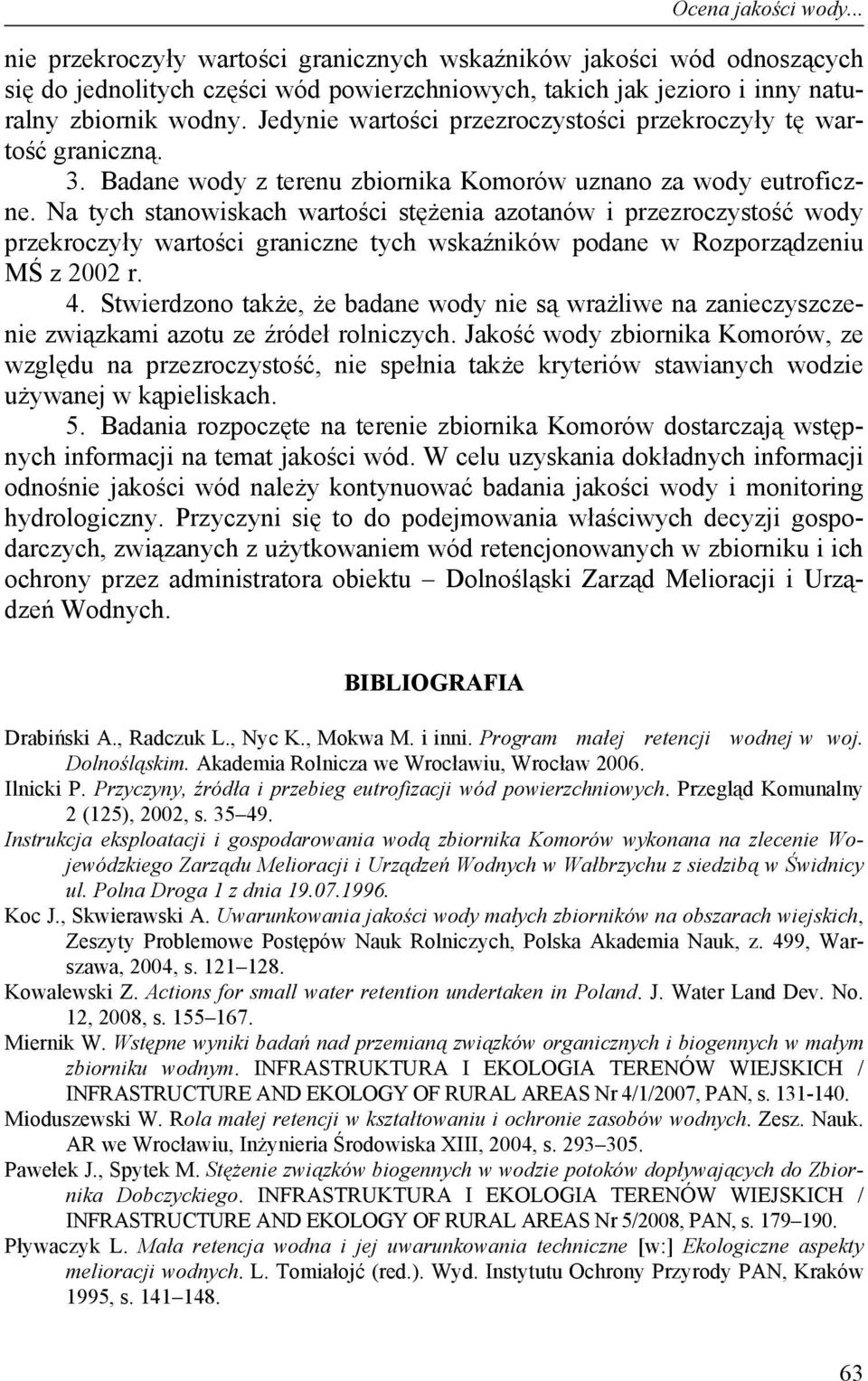 Ocena jakości wody...

nie przekroczyły wartości granicznych wskaźników jakości wód odnoszących się do jednolitych części wód powierzchniowych, takich jak jezioro i inny naturalny zbiornik wodny. Jedynie wartości przezroczystości przekroczyły tę wartość graniczną.

3. Badane wody z terenu zbiornika Komorów uznano za wody eutroficzne. Na tych stanowiskach wartości stężenia azotanów i przezroczystość wody przekroczyły wartości graniczne tych wskaźników podane w Rozporządzeniu MŚ z 2002 r.

4. Stwierdzono także, że badane wody nie są wrażliwe na zanieczyszczenie związkami azotu ze źródeł rolniczych. Jakość wody zbiornika Komorów, ze względu na przezroczystość, nie spełnia także kryteriów stawianych wodzie używanej w kąpieliskach.

5. Badania rozpoczęte na terenie zbiornika Komorów dostarczają wstępnych informacji na temat jakości wód. W celu uzyskania dokładnych informacji odnośnie jakości wód należy kontynuować badania jakości wody i monitoring hydrologiczny. Przyczyni się to do podejmowania właściwych decyzji gospodarczych, związanych z użytkowaniem wód retencjonowanych w zbiorniku i ich ochrony przez administratora obiektu – Dolnośląski Zarząd Melioracji i Urządzeń Wodnych.

BIBLIOGRAFIA

Drabiński A., Radczuk L., Nyc K., Mokwa M. i inni. Program małej retencji wodnej w woj. Dolnośląskim. Akademia Rolnicza we Wrocławiu, Wrocław 2006.

Ilnicki P. Przyczyny, źródła i przebieg eutrofizacji wód powierzchniowych. Przegląd Komunalny 2 (125), 2002, s. 35–49.

Instrukcja eksploatacji i gospodarowania wodą zbiornika Komorów wykonana na zlecenie Wojewódzkiego Zarządu Melioracji i Urządzeń Wodnych w Wałbrzychu z siedzibą w Świdnicy ul. Polna Droga 1 z dnia 19.07.1996.

Koc J., Skwierawski A. Uwarunkowania jakości wody małych zbiorników na obszarach wiejskich, Zeszyty Problemowe Postępów Nauk Rolniczych, Polska Akademia Nauk, z. 499, Warszawa, 2004, s. 121–128.

Kowalewski Z. Actions for small water retention undertaken in Poland. J. Water Land Dev. No. 12, 2008, s. 155–167.

Miernik W. Wstępne wyniki badań nad przemianą związków organicznych i biogennych w małym zbiorniku wodnym. INFRASTRUKTURA I EKOLOGIA TERENÓW WIEJSKICH / INFRASTRUCTURE AND EKOLOGY OF RURAL AREAS Nr 4/1/2007, PAN, s. 131-140.

Mioduszewski W. Rola małej retencji w kształtowaniu i ochronie zasobów wodnych. Zesz. Nauk. AR we Wrocławiu, Inżynieria Środowiska XIII, 2004, s. 293–305.

Pawełek J., Spytek M. Stężenie związków biogennych w wodzie potoków dopływających do Zbiornika Dobczyckiego. INFRASTRUKTURA I EKOLOGIA TERENÓW WIEJSKICH / INFRASTRUCTURE AND EKOLOGY OF RURAL AREAS Nr 5/2008, PAN, s. 179–190.

Pływaczyk L. Mała retencja wodna i jej uwarunkowania techniczne [w:] Ekologiczne aspekty melioracji wodnych. L. Tomiałojć (red.). Wyd. Instytutu Ochrony Przyrody PAN, Kraków 1995, s. 141–148.

63